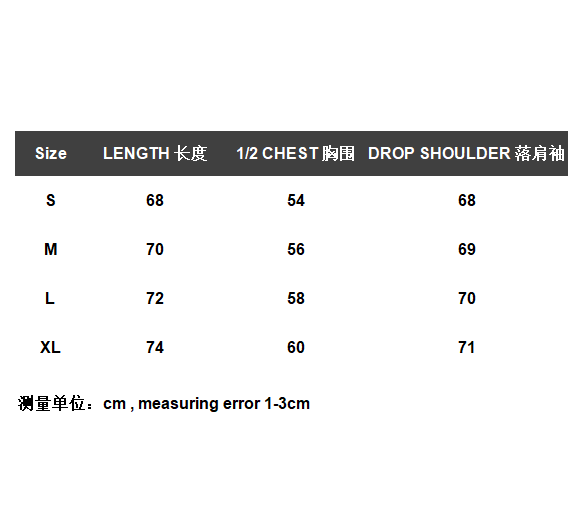 | Size | LENGTH 长度 | 1/2 CHEST 胸围 | DROP SHOULDER 落肩袖 |
|---|---|---|---|
| S | 68 | 54 | 68 |
| M | 70 | 56 | 69 |
| L | 72 | 58 | 70 |
| XL | 74 | 60 | 71 |

测量单位：cm , measuring error 1-3cm